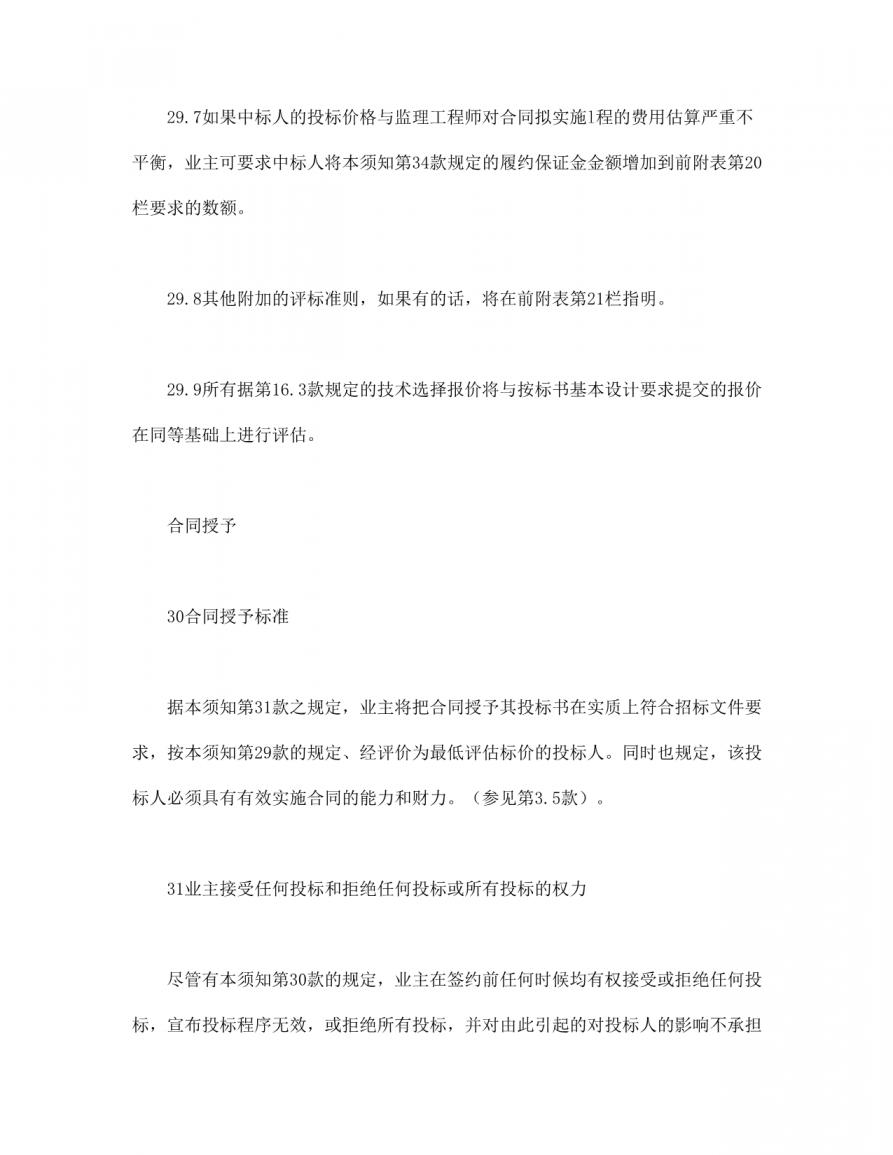 29.7如果中标人的投标价格与监理工程师对合同拟实施1程的费用估算严重不平衡，业主可要求中标人将本须知第34款规定的履约保证金金额增加到前附表第20栏要求的数额。

29.8其他附加的评标准则，如果有的话，将在前附表第21栏指明。

29.9所有据第16.3款规定的技术选择报价将与按标书基本设计要求提交的报价在同等基础上进行评估。

合同授予

30合同授予标准

据本须知第31款之规定，业主将把合同授予其投标书在实质上符合招标文件要求，按本须知第29款的规定、经评价为最低评估标价的投标人。同时也规定，该投标人必须具有有效实施合同的能力和财力。（参见第3.5款）。

31业主接受任何投标和拒绝任何投标或所有投标的权力

尽管有本须知第30款的规定，业主在签约前任何时候均有权接受或拒绝任何投标，宣布投标程序无效，或拒绝所有投标，并对由此引起的对投标人的影响不承担